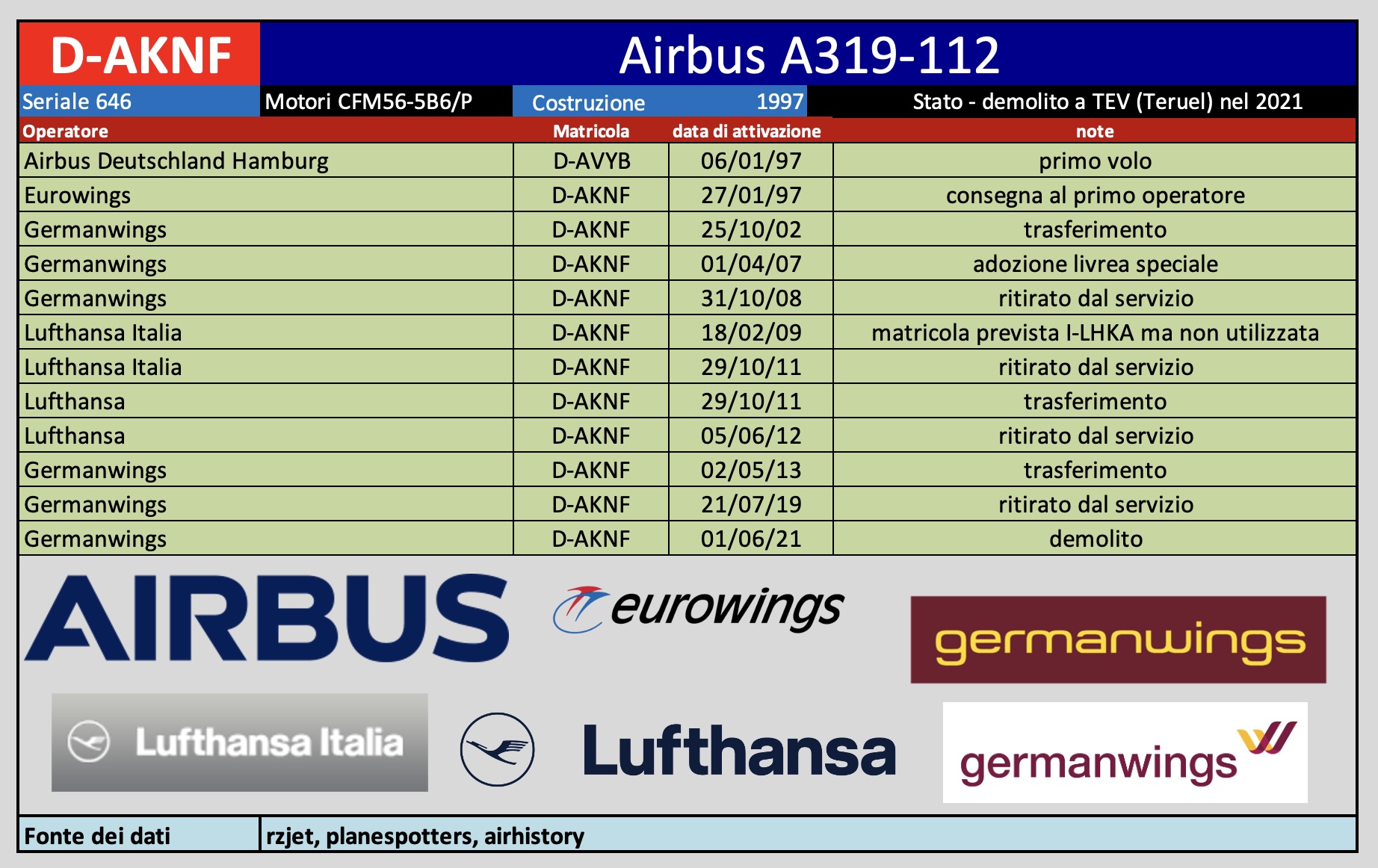 D-AKNF

Airbus A319-112

Seriale 646

Motori CFM56-5B6/P

Costruzione 1997

Stato - demolito a TEV (Teruel) nel 2021

| Operatore | Matricola | data di attivazione | note |
|---|---|---|---|
| Airbus Deutschland Hamburg | D-AVYB | 06/01/97 | primo volo |
| Eurowings | D-AKNF | 27/01/97 | consegna al primo operatore |
| Germanwings | D-AKNF | 25/10/02 | trasferimento |
| Germanwings | D-AKNF | 01/04/07 | adozione livrea speciale |
| Germanwings | D-AKNF | 31/10/08 | ritirato dal servizio |
| Lufthansa Italia | D-AKNF | 18/02/09 | matricola prevista I-LHKA ma non utilizzata |
| Lufthansa Italia | D-AKNF | 29/10/11 | ritirato dal servizio |
| Lufthansa | D-AKNF | 29/10/11 | trasferimento |
| Lufthansa | D-AKNF | 05/06/12 | ritirato dal servizio |
| Germanwings | D-AKNF | 02/05/13 | trasferimento |
| Germanwings | D-AKNF | 21/07/19 | ritirato dal servizio |
| Germanwings | D-AKNF | 01/06/21 | demolito |

AIRBUS

eurowings

germanwings

Lufthansa Italia

Lufthansa

germanwings

Fonte dei dati

rzjet, planespotters, airhistory